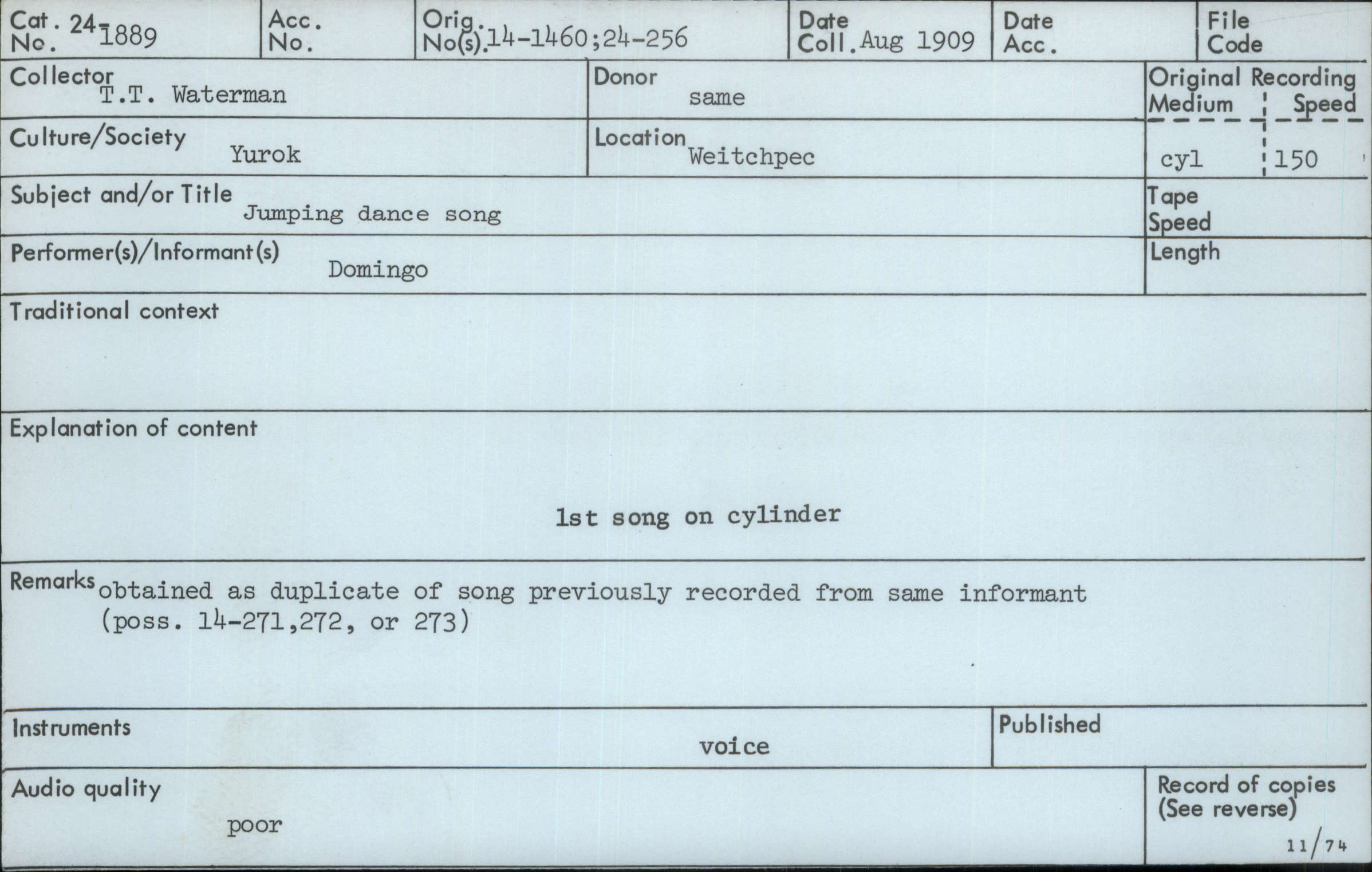 Cat. No. 24-1889

Acc. No.

Orig. No(s). 14-1460;24-256

Date Coll. Aug 1909

Date Acc.

File Code

Collector
T.T. Waterman

Donor
same

Original Recording
Medium
cyl
Speed
150

Culture/Society
Yurok

Location
Weitchpec

Subject and/or Title
Jumping dance song

Tape Speed

Performer(s)/Informant(s)
Domingo

Length

Traditional context

Explanation of content

1st song on cylinder

Remarks obtained as duplicate of song previously recorded from same informant (poss. 14-271,272, or 273)

Instruments
voice

Published

Audio quality
poor

Record of copies
(See reverse)

11/74